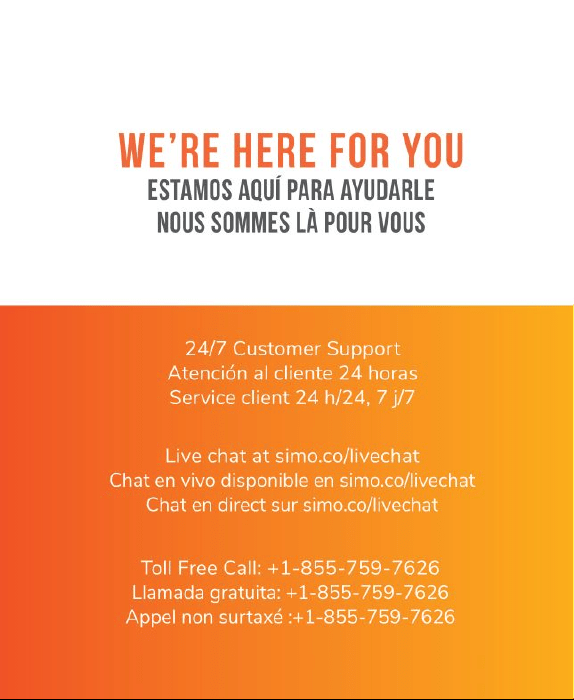 WE'RE HERE FOR YOU
ESTAMOS AQUÍ PARA AYUDARLE
NOUS SOMMES LÀ POUR VOUS

24/7 Customer Support
Atención al cliente 24 horas
Service client 24 h/24, 7 j/7

Live chat at simo.co/livechat
Chat en vivo disponible en simo.co/livechat
Chat en direct sur simo.co/livechat

Toll Free Call: +1-855-759-7626
Llamada gratuita: +1-855-759-7626
Appel non surtaxé :+1-855-759-7626